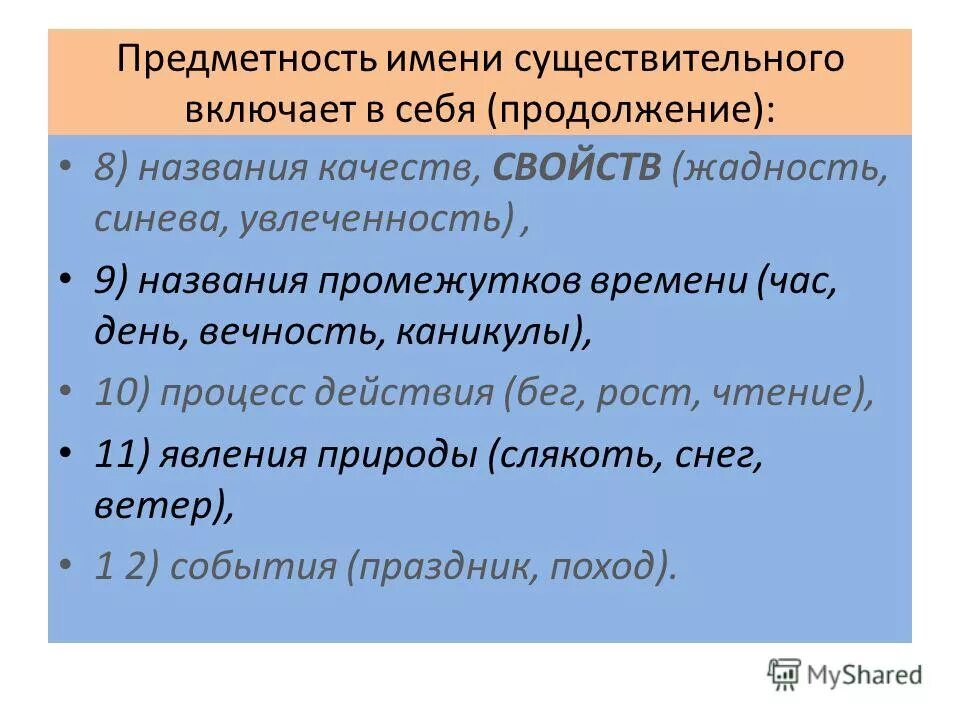 Предметность имени существительного включает в себя (продолжение):

• 8) названия качеств, СВОЙСТВ (жадность, синева, увлеченность) ,
• 9) названия промежутков времени (час, день, вечность, каникулы),
• 10) процесс действия (бег, рост, чтение),
• 11) явления природы (слякоть, снег, ветер),
• 1 2) события (праздник, поход).

MyShared